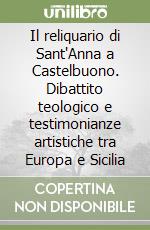 unilibro

Il reliquario di Sant'Anna a Castelbuono. Dibattito teologico e testimonianze artistiche tra Europa e Sicilia

COPERTINA NON DISPONIBILE